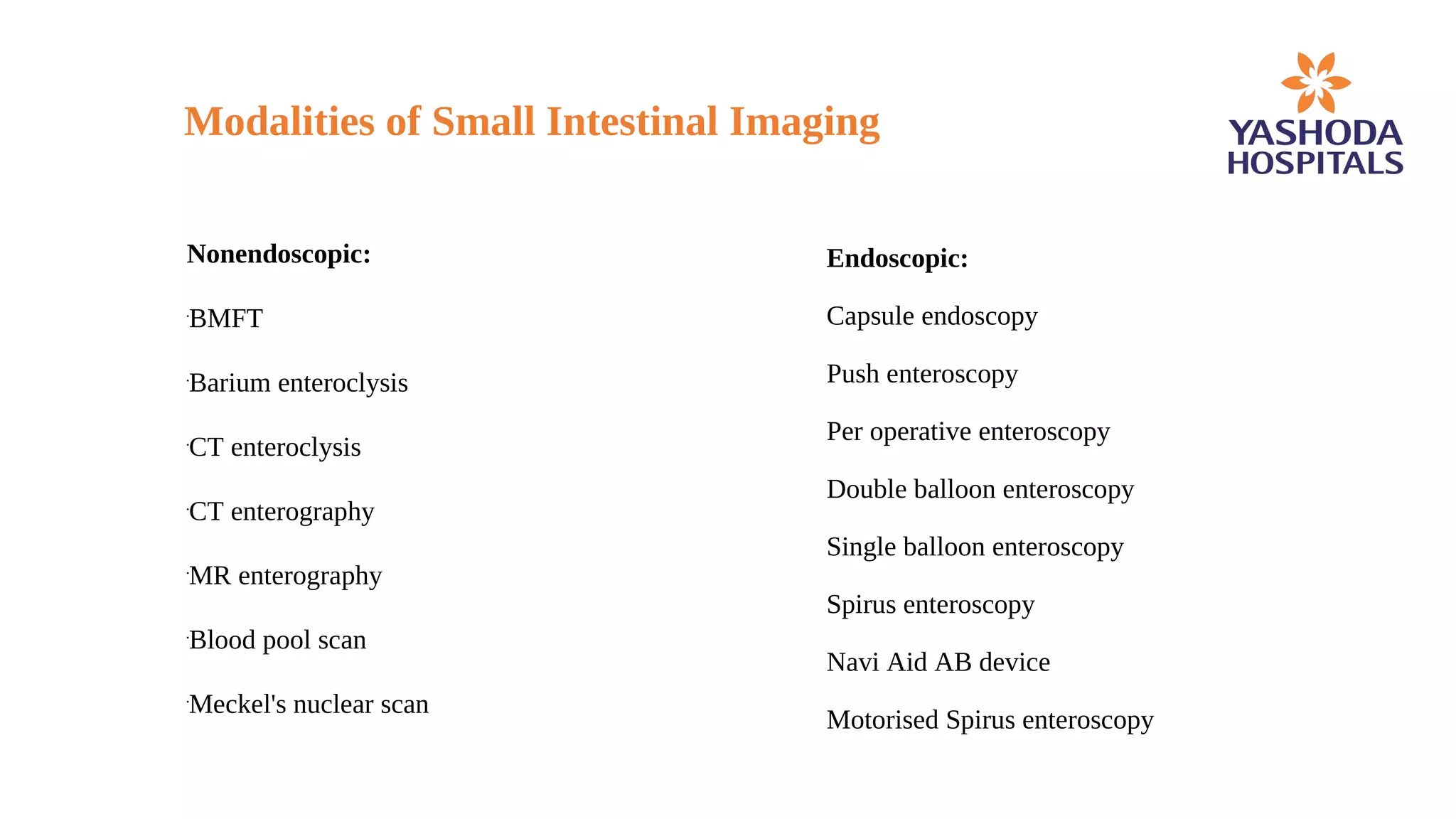 Modalities of Small Intestinal Imaging

YASHODA HOSPITALS

Nonendoscopic:

·BMFT

·Barium enteroclysis

·CT enteroclysis

·CT enterography

·MR enterography

·Blood pool scan

·Meckel's nuclear scan

Endoscopic:

Capsule endoscopy

Push enteroscopy

Per operative enteroscopy

Double balloon enteroscopy

Single balloon enteroscopy

Spirus enteroscopy

Navi Aid AB device

Motorised Spirus enteroscopy